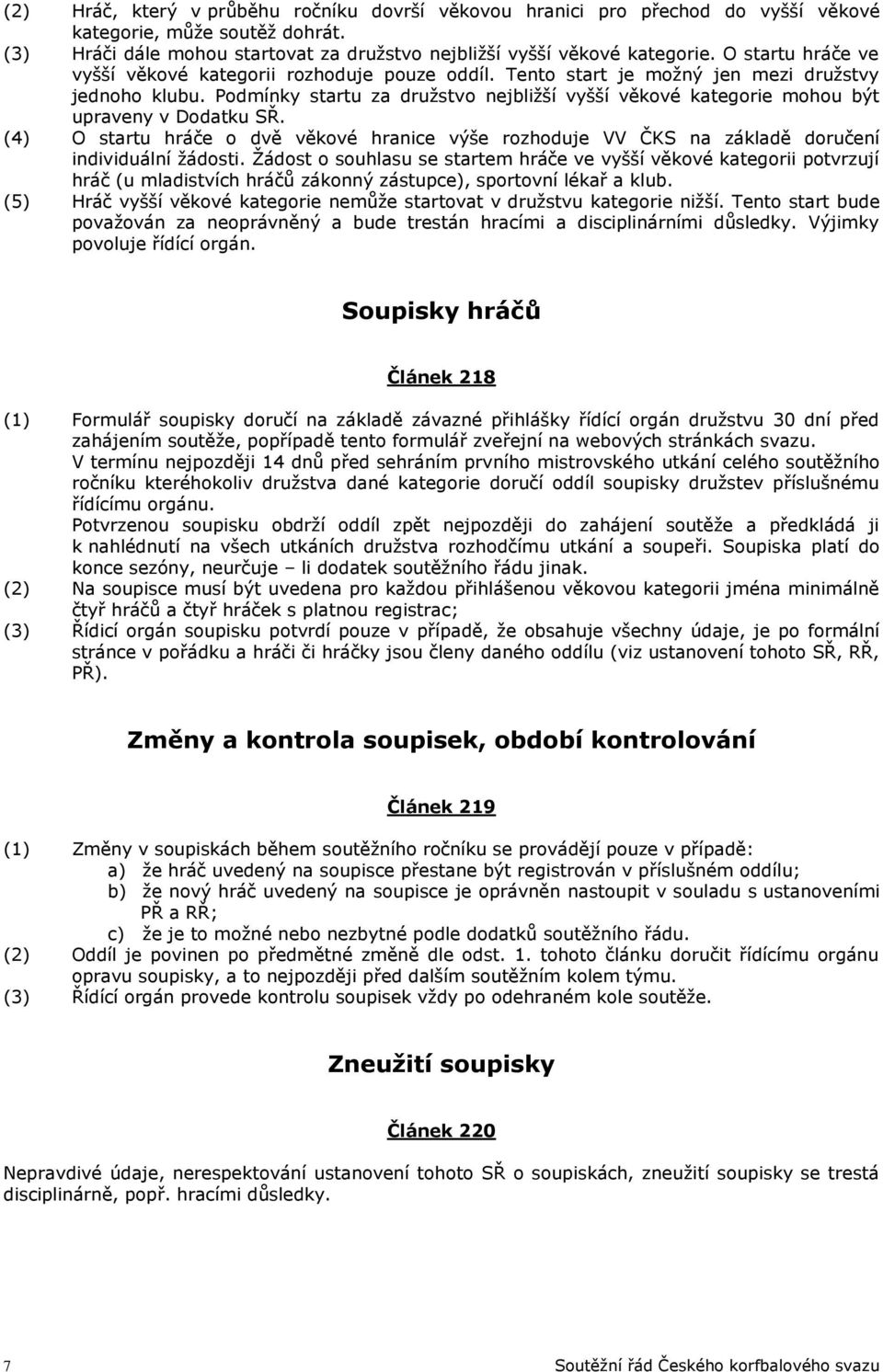 (2) Hráč, který v průběhu ročníku dovrší věkovou hranici pro přechod do vyšší věkové kategorie, může soutěž dohrát.
(3) Hráči dále mohou startovat za družstvo nejbližší vyšší věkové kategorie. O startu hráče ve vyšší věkové kategorii rozhoduje pouze oddíl. Tento start je možný jen mezi družstvy jednoho klubu. Podmínky startu za družstvo nejbližší vyšší věkové kategorie mohou být upraveny v Dodatku SŘ.
(4) O startu hráče o dvě věkové hranice výše rozhoduje VV ČKS na základě doručení individuální žádosti. Žádost o souhlasu se startem hráče ve vyšší věkové kategorii potvrzují hráč (u mladistvích hráčů zákonný zástupce), sportovní lékař a klub.
(5) Hráč vyšší věkové kategorie nemůže startovat v družstvu kategorie nižší. Tento start bude považován za neoprávněný a bude trestán hracími a disciplinárními důsledky. Výjimky povoluje řídící orgán.

Soupisky hráčů

Článek 218

(1) Formulář soupisky doručí na základě závazné přihlášky řídící orgán družstvu 30 dní před zahájením soutěže, popřípadě tento formulář zveřejní na webových stránkách svazu.
V termínu nejpozději 14 dnů před sehráním prvního mistrovského utkání celého soutěžního ročníku kteréhokoliv družstva dané kategorie doručí oddíl soupisky družstev příslušnému řídícímu orgánu.
Potvrzenou soupisku obdrží oddíl zpět nejpozději do zahájení soutěže a předkládá ji k nahlédnutí na všech utkáních družstva rozhodčímu utkání a soupeři. Soupiska platí do konce sezóny, neurčuje – li dodatek soutěžního řádu jinak.
(2) Na soupisce musí být uvedena pro každou přihlášenou věkovou kategorii jména minimálně čtyř hráčů a čtyř hráček s platnou registrac;
(3) Řídicí orgán soupisku potvrdí pouze v případě, že obsahuje všechny údaje, je po formální stránce v pořádku a hráči či hráčky jsou členy daného oddílu (viz ustanovení tohoto SŘ, RŘ, PŘ).

Změny a kontrola soupisek, období kontrolování

Článek 219

(1) Změny v soupiskách během soutěžního ročníku se provádějí pouze v případě:
a) že hráč uvedený na soupisce přestane být registrován v příslušném oddílu;
b) že nový hráč uvedený na soupisce je oprávněn nastoupit v souladu s ustanoveními PŘ a RŘ;
c) že je to možné nebo nezbytné podle dodatků soutěžního řádu.
(2) Oddíl je povinen po předmětné změně dle odst. 1. tohoto článku doručit řídícímu orgánu opravu soupisky, a to nejpozději před dalším soutěžním kolem týmu.
(3) Řídící orgán provede kontrolu soupisek vždy po odehraném kole soutěže.

Zneužití soupisky

Článek 220

Nepravdivé údaje, nerespektování ustanovení tohoto SŘ o soupiskách, zneužití soupisky se trestá disciplinárně, popř. hracími důsledky.

7 Soutěžní řád Českého korfbalového svazu